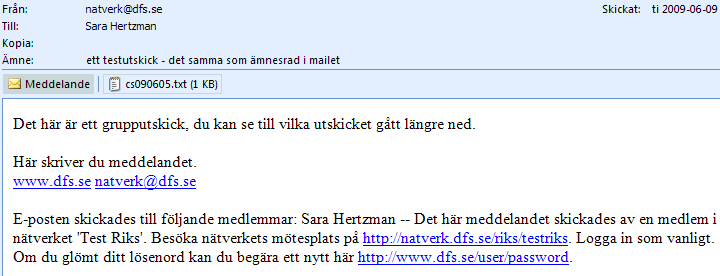 Från: natverk@dfs.se
Skickat: ti 2009-06-09
Till: Sara Hertzman
Kopia:
Ämne: ett testutskick - det samma som ämnesrad i mailet

Meddelande
cs090605.txt (1 KB)

Det här är ett grupputskick, du kan se till vilka utskicket gått längre ned.

Här skriver du meddelandet.
www.dfs.se natverk@dfs.se

E-posten skickades till följande medlemmar: Sara Hertzman -- Det här meddelandet skickades av en medlem i nätverket 'Test Riks'. Besöka nätverkets mötesplats på http://natverk.dfs.se/riks/testriks. Logga in som vanligt. Om du glömt ditt lösenord kan du begära ett nytt här http://www.dfs.se/user/password.